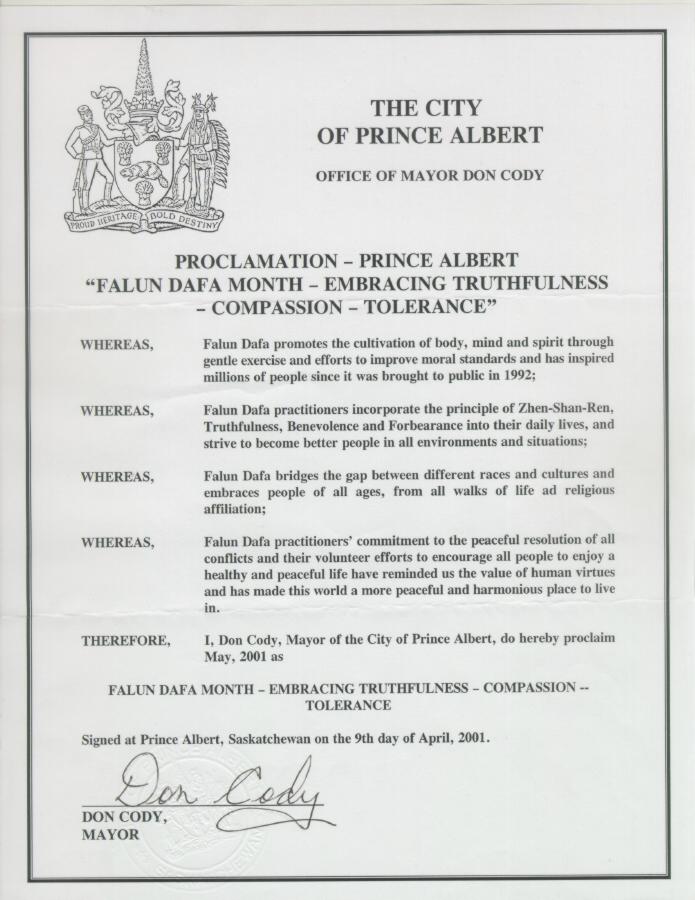 PROUD HERITAGE BOLD DESTINY

THE CITY
OF PRINCE ALBERT

OFFICE OF MAYOR DON CODY

PROCLAMATION – PRINCE ALBERT
"FALUN DAFA MONTH – EMBRACING TRUTHFULNESS – COMPASSION – TOLERANCE"

WHEREAS, Falun Dafa promotes the cultivation of body, mind and spirit through gentle exercise and efforts to improve moral standards and has inspired millions of people since it was brought to public in 1992;

WHEREAS, Falun Dafa practitioners incorporate the principle of Zhen-Shan-Ren, Truthfulness, Benevolence and Forbearance into their daily lives, and strive to become better people in all environments and situations;

WHEREAS, Falun Dafa bridges the gap between different races and cultures and embraces people of all ages, from all walks of life ad religious affiliation;

WHEREAS, Falun Dafa practitioners' commitment to the peaceful resolution of all conflicts and their volunteer efforts to encourage all people to enjoy a healthy and peaceful life have reminded us the value of human virtues and has made this world a more peaceful and harmonious place to live in.

THEREFORE, I, Don Cody, Mayor of the City of Prince Albert, do hereby proclaim May, 2001 as

FALUN DAFA MONTH – EMBRACING TRUTHFULNESS – COMPASSION -- TOLERANCE

Signed at Prince Albert, Saskatchewan on the 9th day of April, 2001.

Don Cody

DON CODY,
MAYOR